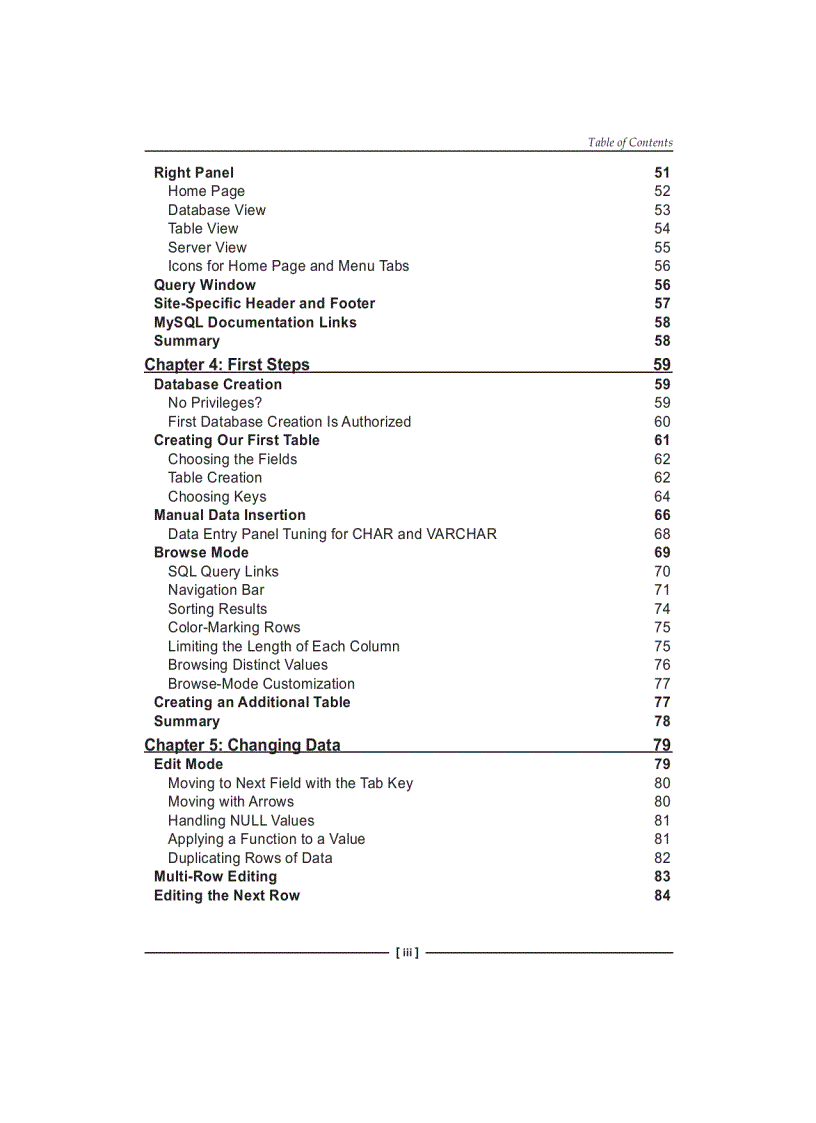 Table of Contents

Right Panel 51
Home Page 52
Database View 53
Table View 54
Server View 55
Icons for Home Page and Menu Tabs 56
Query Window 56
Site-Specific Header and Footer 57
MySQL Documentation Links 58
Summary 58

Chapter 4: First Steps 59
Database Creation 59
No Privileges? 59
First Database Creation Is Authorized 60
Creating Our First Table 61
Choosing the Fields 62
Table Creation 62
Choosing Keys 64
Manual Data Insertion 66
Data Entry Panel Tuning for CHAR and VARCHAR 68
Browse Mode 69
SQL Query Links 70
Navigation Bar 71
Sorting Results 74
Color-Marking Rows 75
Limiting the Length of Each Column 75
Browsing Distinct Values 76
Browse-Mode Customization 77
Creating an Additional Table 77
Summary 78

Chapter 5: Changing Data 79
Edit Mode 79
Moving to Next Field with the Tab Key 80
Moving with Arrows 80
Handling NULL Values 81
Applying a Function to a Value 81
Duplicating Rows of Data 82
Multi-Row Editing 83
Editing the Next Row 84

[ iii ]